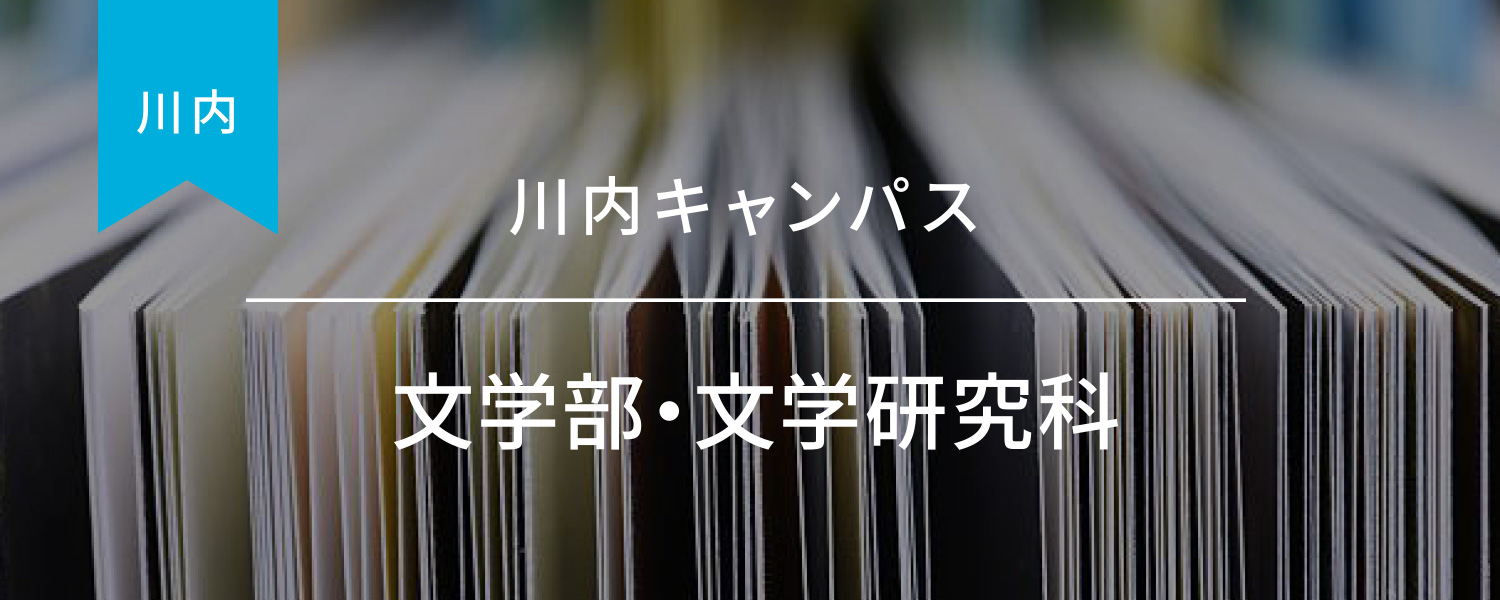 川内

川内キャンパス

文学部・文学研究科